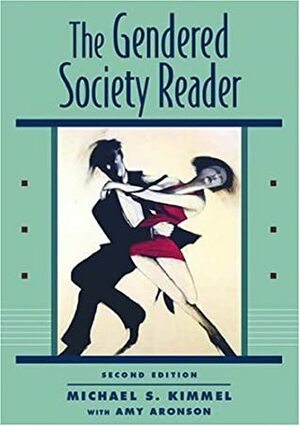 The Gendered Society Reader

SECOND EDITION

MICHAEL S. KIMMEL

WITH AMY ARONSON